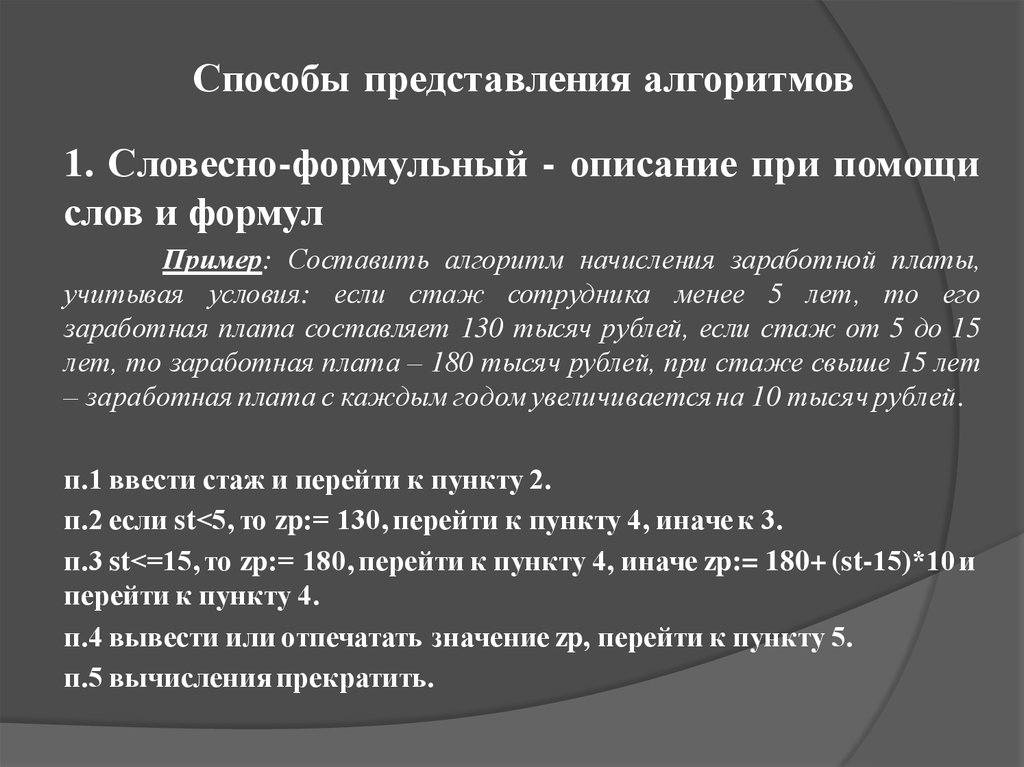 Способы представления алгоритмов

1. Словесно-формульный - описание при помощи слов и формул

Пример: Составить алгоритм начисления заработной платы, учитывая условия: если стаж сотрудника менее 5 лет, то его заработная плата составляет 130 тысяч рублей, если стаж от 5 до 15 лет, то заработная плата – 180 тысяч рублей, при стаже свыше 15 лет – заработная плата с каждым годом увеличивается на 10 тысяч рублей.

п.1 ввести стаж и перейти к пункту 2.
п.2 если st<5, то zp:= 130, перейти к пункту 4, иначе к 3.
п.3 st<=15, то zp:= 180, перейти к пункту 4, иначе zp:= 180+ (st-15)*10 и перейти к пункту 4.
п.4 вывести или отпечатать значение zp, перейти к пункту 5.
п.5 вычисления прекратить.